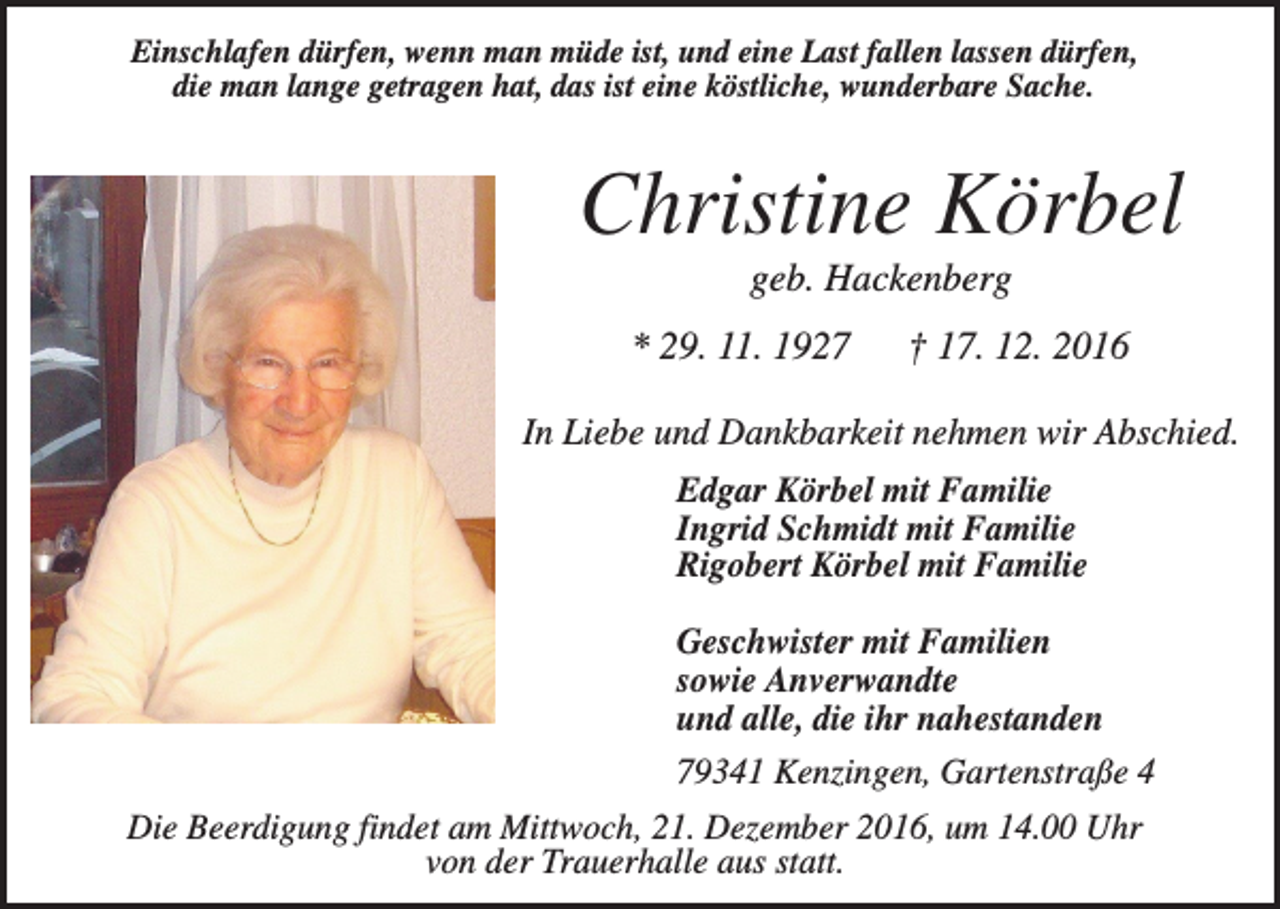 Einschlafen dürfen, wenn man müde ist, und eine Last fallen lassen dürfen, die man lange getragen hat, das ist eine köstliche, wunderbare Sache.

Christine Körbel

geb. Hackenberg

* 29. 11. 1927 † 17. 12. 2016

In Liebe und Dankbarkeit nehmen wir Abschied.

Edgar Körbel mit Familie
Ingrid Schmidt mit Familie
Rigobert Körbel mit Familie

Geschwister mit Familien
sowie Anverwandte
und alle, die ihr nahestanden

79341 Kenzingen, Gartenstraße 4

Die Beerdigung findet am Mittwoch, 21. Dezember 2016, um 14.00 Uhr von der Trauerhalle aus statt.